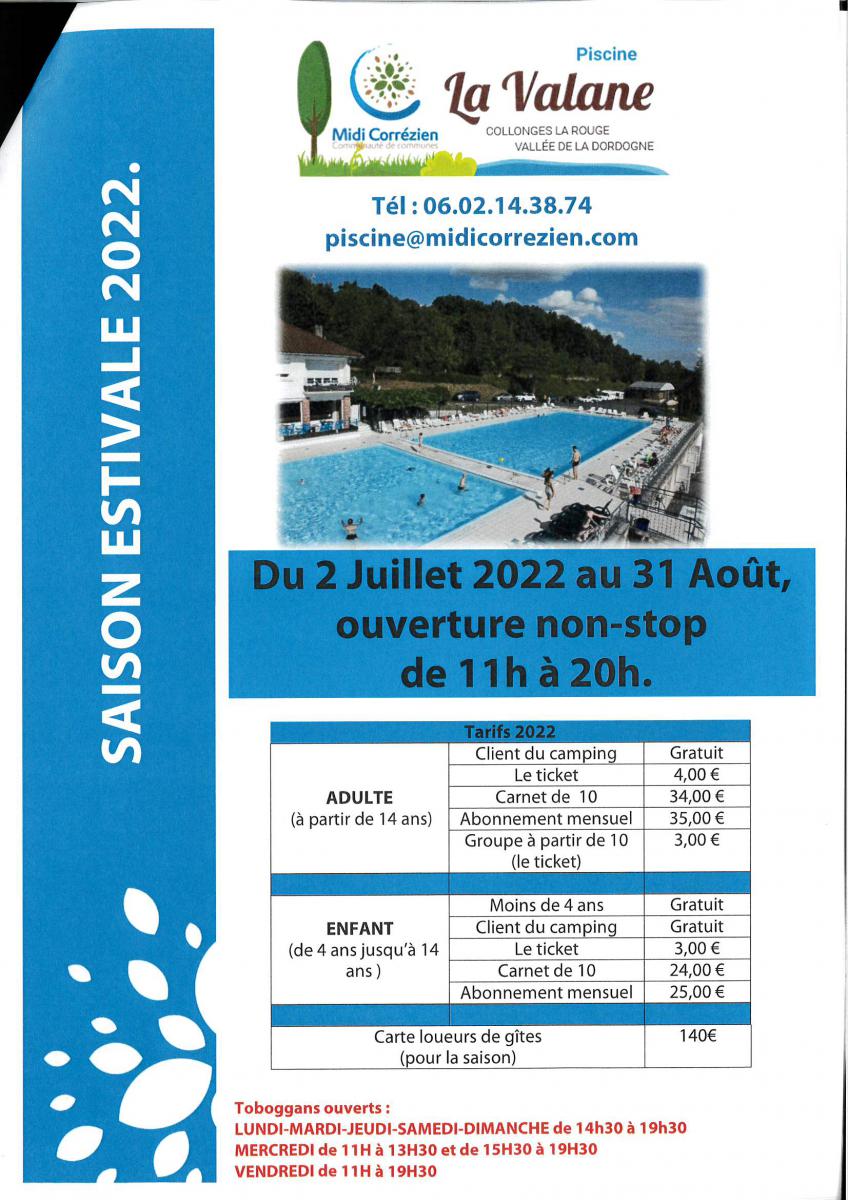 SAISON ESTIVALE 2022.

Midi Corrézien
Communauté de communes

Piscine
La Valane
COLLONGES LA ROUGE
VALLÉE DE LA DORDOGNE

Tél : 06.02.14.38.74
piscine@midicorrezien.com

Du 2 Juillet 2022 au 31 Août, ouverture non-stop de 11h à 20h.

| Tarifs 2022 | | |
|---|---|---|
| ADULTE (à partir de 14 ans) | Client du camping | Gratuit |
| | Le ticket | 4,00 € |
| | Carnet de 10 | 34,00 € |
| | Abonnement mensuel | 35,00 € |
| | Groupe à partir de 10 (le ticket) | 3,00 € |
| | | |
| ENFANT (de 4 ans jusqu'à 14 ans ) | Moins de 4 ans | Gratuit |
| | Client du camping | Gratuit |
| | Le ticket | 3,00 € |
| | Carnet de 10 | 24,00 € |
| | Abonnement mensuel | 25,00 € |
| | | |
| Carte loueurs de gîtes (pour la saison) | | 140€ |

Toboggans ouverts :
LUNDI-MARDI-JEUDI-SAMEDI-DIMANCHE de 14h30 à 19h30
MERCREDI de 11H à 13H30 et de 15H30 à 19H30
VENDREDI de 11H à 19H30